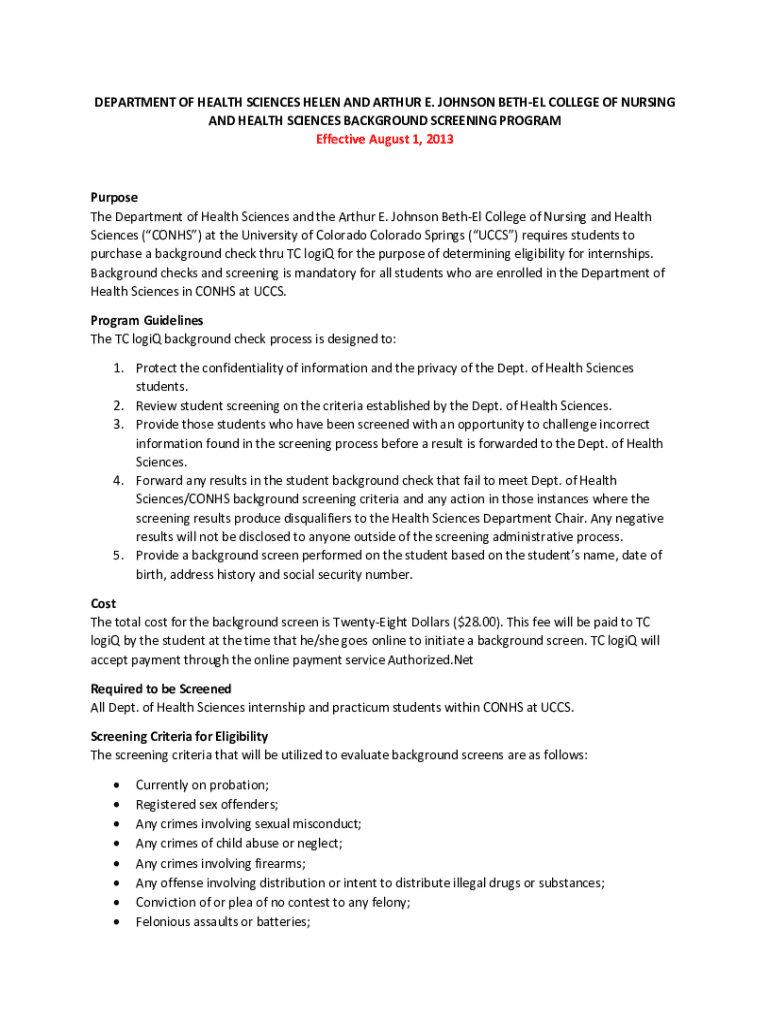 DEPARTMENT OF HEALTH SCIENCES HELEN AND ARTHUR E. JOHNSON BETH-EL COLLEGE OF NURSING AND HEALTH SCIENCES BACKGROUND SCREENING PROGRAM
Effective August 1, 2013

Purpose
The Department of Health Sciences and the Arthur E. Johnson Beth-El College of Nursing and Health Sciences ("CONHS") at the University of Colorado Colorado Springs ("UCCS") requires students to purchase a background check thru TC logiQ for the purpose of determining eligibility for internships. Background checks and screening is mandatory for all students who are enrolled in the Department of Health Sciences in CONHS at UCCS.

Program Guidelines
The TC logiQ background check process is designed to:

1. Protect the confidentiality of information and the privacy of the Dept. of Health Sciences students.
2. Review student screening on the criteria established by the Dept. of Health Sciences.
3. Provide those students who have been screened with an opportunity to challenge incorrect information found in the screening process before a result is forwarded to the Dept. of Health Sciences.
4. Forward any results in the student background check that fail to meet Dept. of Health Sciences/CONHS background screening criteria and any action in those instances where the screening results produce disqualifiers to the Health Sciences Department Chair. Any negative results will not be disclosed to anyone outside of the screening administrative process.
5. Provide a background screen performed on the student based on the student's name, date of birth, address history and social security number.

Cost
The total cost for the background screen is Twenty-Eight Dollars ($28.00). This fee will be paid to TC logiQ by the student at the time that he/she goes online to initiate a background screen. TC logiQ will accept payment through the online payment service Authorized.Net

Required to be Screened
All Dept. of Health Sciences internship and practicum students within CONHS at UCCS.

Screening Criteria for Eligibility
The screening criteria that will be utilized to evaluate background screens are as follows:

• Currently on probation;
• Registered sex offenders;
• Any crimes involving sexual misconduct;
• Any crimes of child abuse or neglect;
• Any crimes involving firearms;
• Any offense involving distribution or intent to distribute illegal drugs or substances;
• Conviction of or plea of no contest to any felony;
• Felonious assaults or batteries;